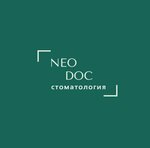 NEO
DOC
стоматология